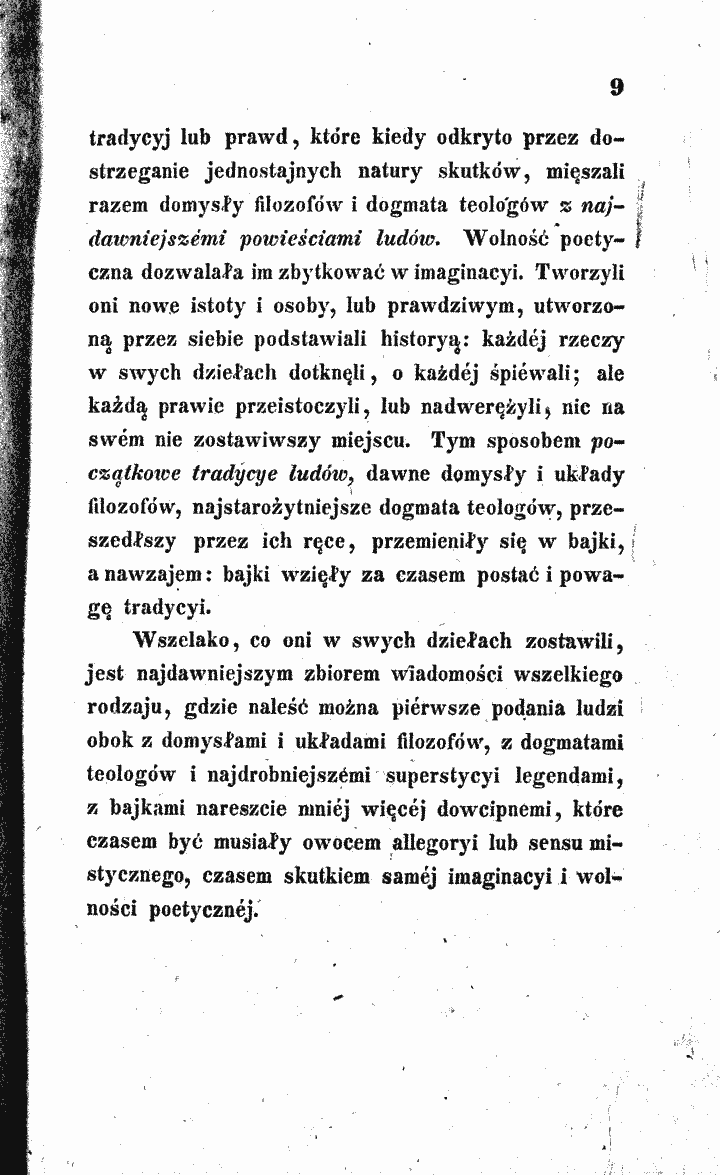 9

tradycyj lub prawd, które kiedy odkryto przez dostrzeganie jednostajnych natury skutków, mięszali razem domysły filozofów i dogmata teologów z najdawniejszémi powieściami ludów. Wolność poetyczna dozwalała im zbytkować w imaginacyi. Tworzyli oni nowe istoty i osoby, lub prawdziwym, utworzoną przez siebie podstawiali historyą: każdéj rzeczy w swych dziełach dotknęli, o każdéj śpiéwali; ale każdą prawie przeistoczyli, lub nadwerężyli, nic na swém nie zostawiwszy miejscu. Tym sposobem początkowe tradycye ludów, dawne domysły i układy filozofów, najstarożytniejsze dogmata teologów, przeszedłszy przez ich ręce, przemieniły się w bajki, a nawzajem: bajki wzięły za czasem postać i powagę tradycyi.

Wszelako, co oni w swych dziełach zostawili, jest najdawniejszym zbiorem wiadomości wszelkiego rodzaju, gdzie naleść można piérwsze podania ludzi obok z domysłami i układami filozofów, z dogmatami teologów i najdrobniejszémi superstycyi legendami, z bajkami nareszcie mniéj więcéj dowcipnemi, które czasem być musiały owocem allegoryi lub sensu mistycznego, czasem skutkiem saméj imaginacyi i wolności poetycznéj.